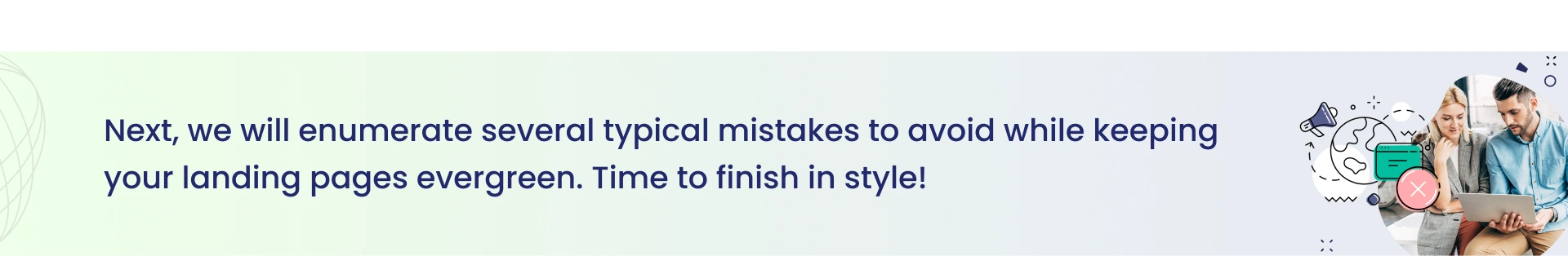 Next, we will enumerate several typical mistakes to avoid while keeping your landing pages evergreen. Time to finish in style!